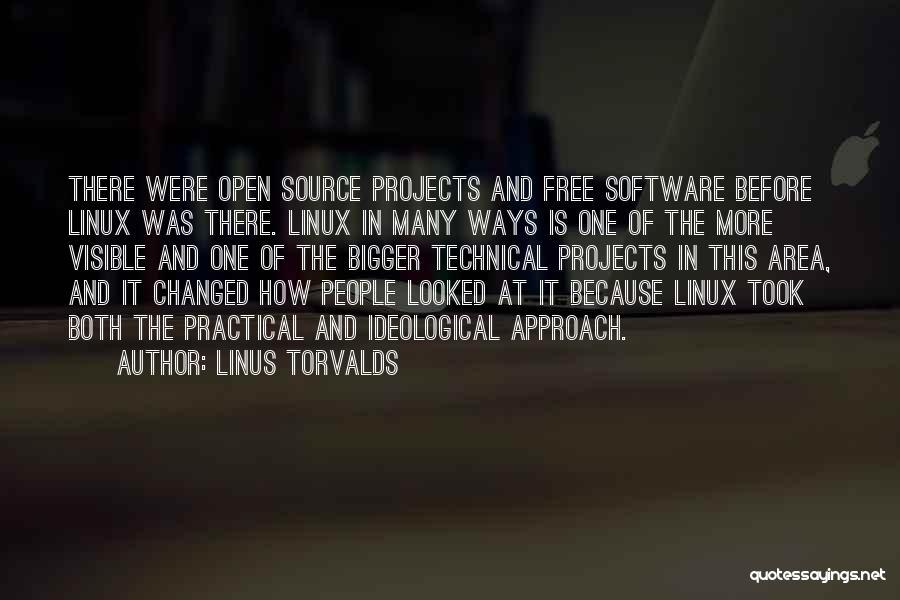 THERE WERE OPEN SOURCE PROJECTS AND FREE SOFTWARE BEFORE LINUX WAS THERE. LINUX IN MANY WAYS IS ONE OF THE MORE VISIBLE AND ONE OF THE BIGGER TECHNICAL PROJECTS IN THIS AREA, AND IT CHANGED HOW PEOPLE LOOKED AT IT BECAUSE LINUX TOOK BOTH THE PRACTICAL AND IDEOLOGICAL APPROACH.
AUTHOR: LINUS TORVALDS

quotessayings.net